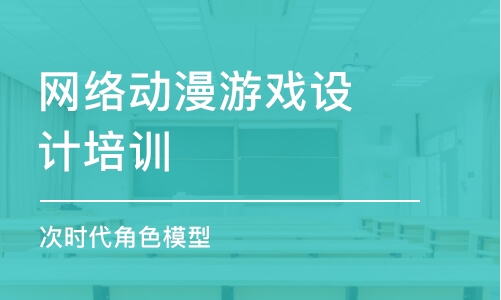 网络动漫游戏设计培训

次时代角色模型